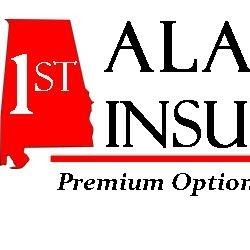 1ST

ALA

INSU

Premium Option